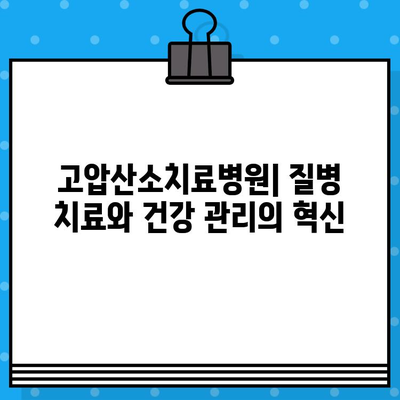 고압산소치료병원| 질병 치료와 건강 관리의 혁신